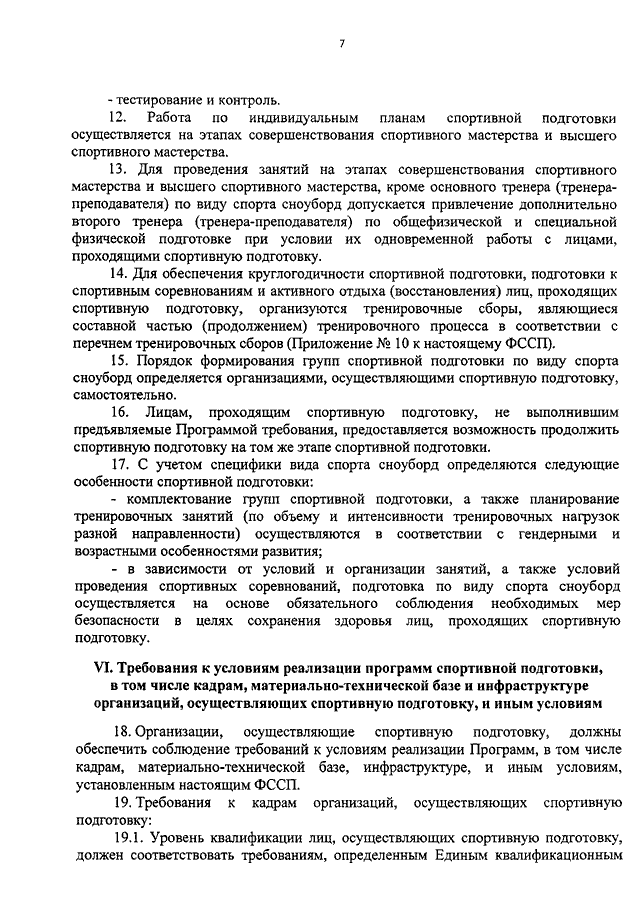 7

- тестирование и контроль.

12. Работа по индивидуальным планам спортивной подготовки осуществляется на этапах совершенствования спортивного мастерства и высшего спортивного мастерства.

13. Для проведения занятий на этапах совершенствования спортивного мастерства и высшего спортивного мастерства, кроме основного тренера (тренера-преподавателя) по виду спорта сноуборд допускается привлечение дополнительно второго тренера (тренера-преподавателя) по общефизической и специальной физической подготовке при условии их одновременной работы с лицами, проходящими спортивную подготовку.

14. Для обеспечения круглогодичности спортивной подготовки, подготовки к спортивным соревнованиям и активного отдыха (восстановления) лиц, проходящих спортивную подготовку, организуются тренировочные сборы, являющиеся составной частью (продолжением) тренировочного процесса в соответствии с перечнем тренировочных сборов (Приложение № 10 к настоящему ФССП).

15. Порядок формирования групп спортивной подготовки по виду спорта сноуборд определяется организациями, осуществляющими спортивную подготовку, самостоятельно.

16. Лицам, проходящим спортивную подготовку, не выполнившим предъявляемые Программой требования, предоставляется возможность продолжить спортивную подготовку на том же этапе спортивной подготовки.

17. С учетом специфики вида спорта сноуборд определяются следующие особенности спортивной подготовки:

- комплектование групп спортивной подготовки, а также планирование тренировочных занятий (по объему и интенсивности тренировочных нагрузок разной направленности) осуществляются в соответствии с гендерными и возрастными особенностями развития;

- в зависимости от условий и организации занятий, а также условий проведения спортивных соревнований, подготовка по виду спорта сноуборд осуществляется на основе обязательного соблюдения необходимых мер безопасности в целях сохранения здоровья лиц, проходящих спортивную подготовку.

VI. Требования к условиям реализации программ спортивной подготовки, в том числе кадрам, материально-технической базе и инфраструктуре организаций, осуществляющих спортивную подготовку, и иным условиям

18. Организации, осуществляющие спортивную подготовку, должны обеспечить соблюдение требований к условиям реализации Программ, в том числе кадрам, материально-технической базе, инфраструктуре, и иным условиям, установленным настоящим ФССП.

19. Требования к кадрам организаций, осуществляющих спортивную подготовку:

19.1. Уровень квалификации лиц, осуществляющих спортивную подготовку, должен соответствовать требованиям, определенным Единым квалификационным